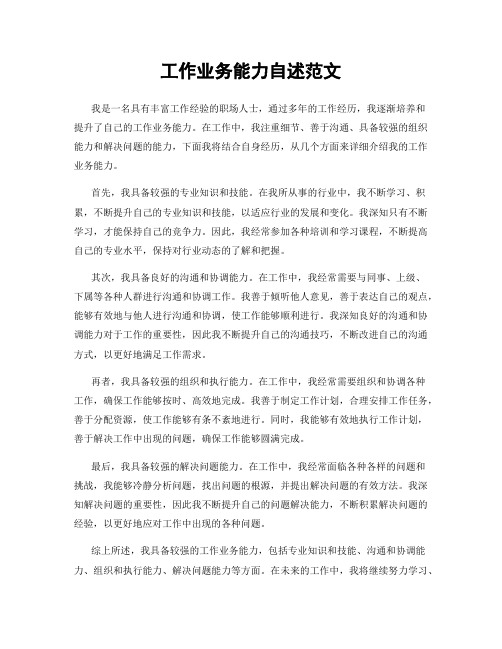 工作业务能力自述范文

我是一名具有丰富工作经验的职场人士，通过多年的工作经历，我逐渐培养和提升了自己的工作业务能力。在工作中，我注重细节、善于沟通、具备较强的组织能力和解决问题的能力，下面我将结合自身经历，从几个方面来详细介绍我的工作业务能力。

首先，我具备较强的专业知识和技能。在我所从事的行业中，我不断学习、积累，不断提升自己的专业知识和技能，以适应行业的发展和变化。我深知只有不断学习，才能保持自己的竞争力。因此，我经常参加各种培训和学习课程，不断提高自己的专业水平，保持对行业动态的了解和把握。

其次，我具备良好的沟通和协调能力。在工作中，我经常需要与同事、上级、下属等各种人群进行沟通和协调工作。我善于倾听他人意见，善于表达自己的观点，能够有效地与他人进行沟通和协调，使工作能够顺利进行。我深知良好的沟通和协调能力对于工作的重要性，因此我不断提升自己的沟通技巧，不断改进自己的沟通方式，以更好地满足工作需求。

再者，我具备较强的组织和执行能力。在工作中，我经常需要组织和协调各种工作，确保工作能够按时、高效地完成。我善于制定工作计划，合理安排工作任务，善于分配资源，使工作能够有条不紊地进行。同时，我能够有效地执行工作计划，善于解决工作中出现的问题，确保工作能够圆满完成。

最后，我具备较强的解决问题能力。在工作中，我经常面临各种各样的问题和挑战，我能够冷静分析问题，找出问题的根源，并提出解决问题的有效方法。我深知解决问题的重要性，因此我不断提升自己的问题解决能力，不断积累解决问题的经验，以更好地应对工作中出现的各种问题。

综上所述，我具备较强的工作业务能力，包括专业知识和技能、沟通和协调能力、组织和执行能力、解决问题能力等方面。在未来的工作中，我将继续努力学习、